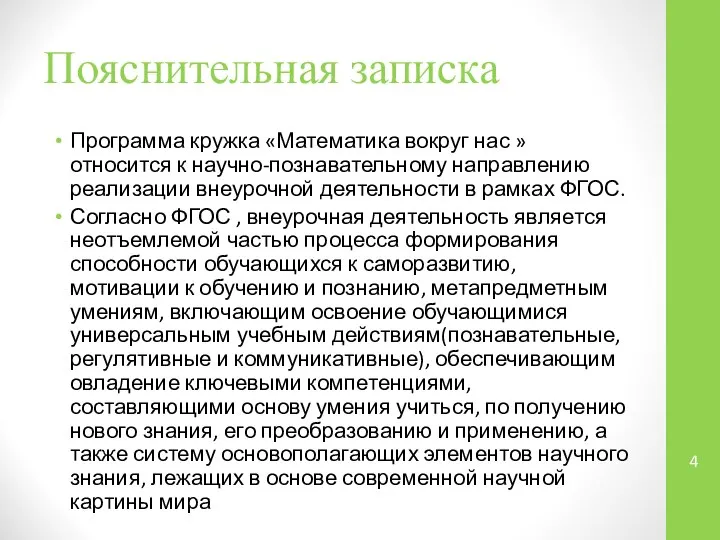 Пояснительная записка

• Программа кружка «Математика вокруг нас » относится к научно-познавательному направлению реализации внеурочной деятельности в рамках ФГОС.

• Согласно ФГОС , внеурочная деятельность является неотъемлемой частью процесса формирования способности обучающихся к саморазвитию, мотивации к обучению и познанию, метапредметным умениям, включающим освоение обучающимися универсальным учебным действиям(познавательные, регулятивные и коммуникативные), обеспечивающим овладение ключевыми компетенциями, составляющими основу умения учиться, по получению нового знания, его преобразованию и применению, а также систему основополагающих элементов научного знания, лежащих в основе современной научной картины мира

4